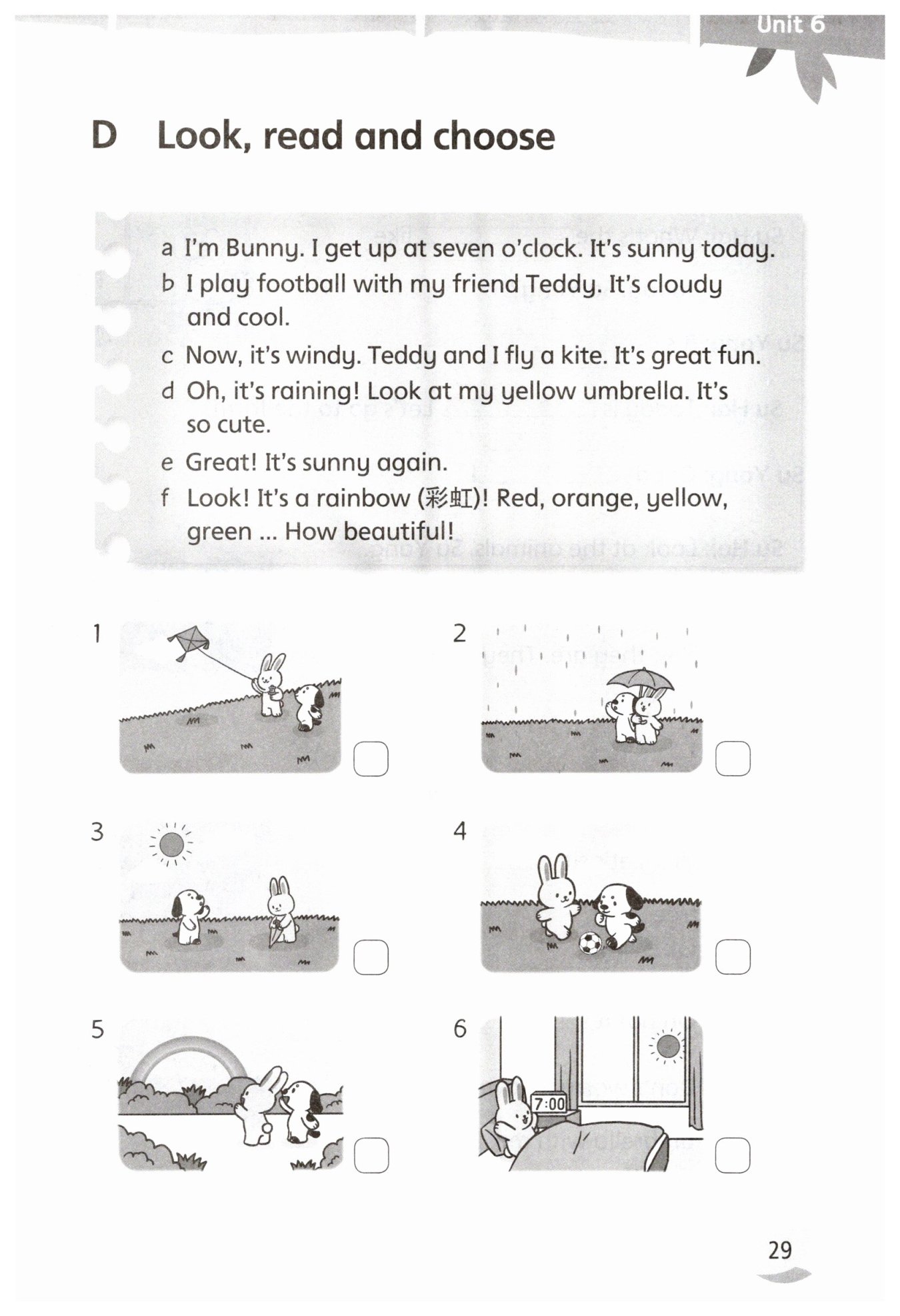 Unit 6

D Look, read and choose

a I'm Bunny. I get up at seven o'clock. It's sunny today.
b I play football with my friend Teddy. It's cloudy and cool.
c Now, it's windy. Teddy and I fly a kite. It's great fun.
d Oh, it's raining! Look at my yellow umbrella. It's so cute.
e Great! It's sunny again.
f Look! It's a rainbow (彩虹)! Red, orange, yellow, green ... How beautiful!

1

2

3

4

5

6
7:00

29